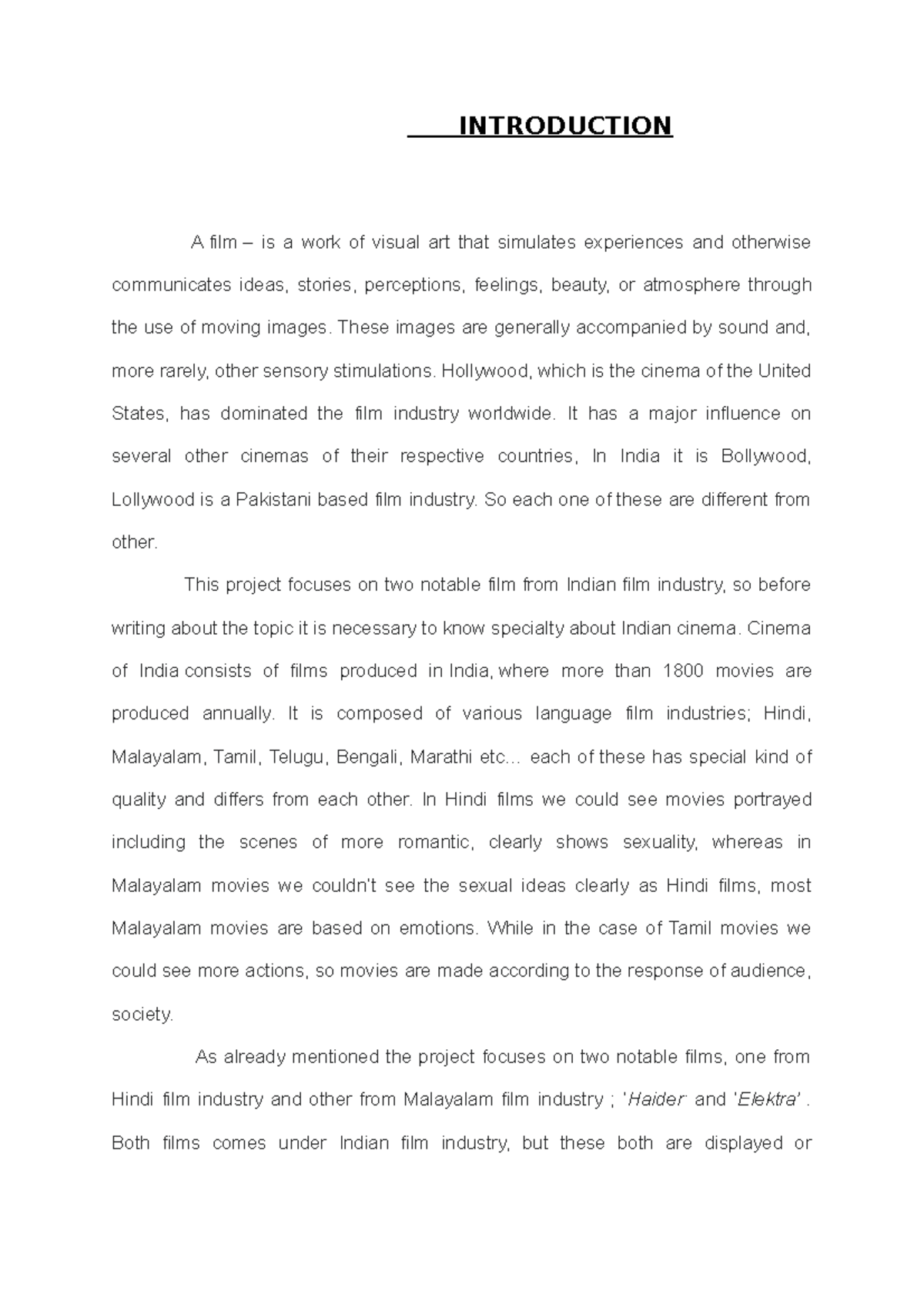 INTRODUCTION

A film – is a work of visual art that simulates experiences and otherwise communicates ideas, stories, perceptions, feelings, beauty, or atmosphere through the use of moving images. These images are generally accompanied by sound and, more rarely, other sensory stimulations. Hollywood, which is the cinema of the United States, has dominated the film industry worldwide. It has a major influence on several other cinemas of their respective countries, In India it is Bollywood, Lollywood is a Pakistani based film industry. So each one of these are different from other.

This project focuses on two notable film from Indian film industry, so before writing about the topic it is necessary to know specialty about Indian cinema. Cinema of India consists of films produced in India, where more than 1800 movies are produced annually. It is composed of various language film industries; Hindi, Malayalam, Tamil, Telugu, Bengali, Marathi etc... each of these has special kind of quality and differs from each other. In Hindi films we could see movies portrayed including the scenes of more romantic, clearly shows sexuality, whereas in Malayalam movies we couldn't see the sexual ideas clearly as Hindi films, most Malayalam movies are based on emotions. While in the case of Tamil movies we could see more actions, so movies are made according to the response of audience, society.

As already mentioned the project focuses on two notable films, one from Hindi film industry and other from Malayalam film industry ; 'Haider' and 'Elektra' . Both films comes under Indian film industry, but these both are displayed or